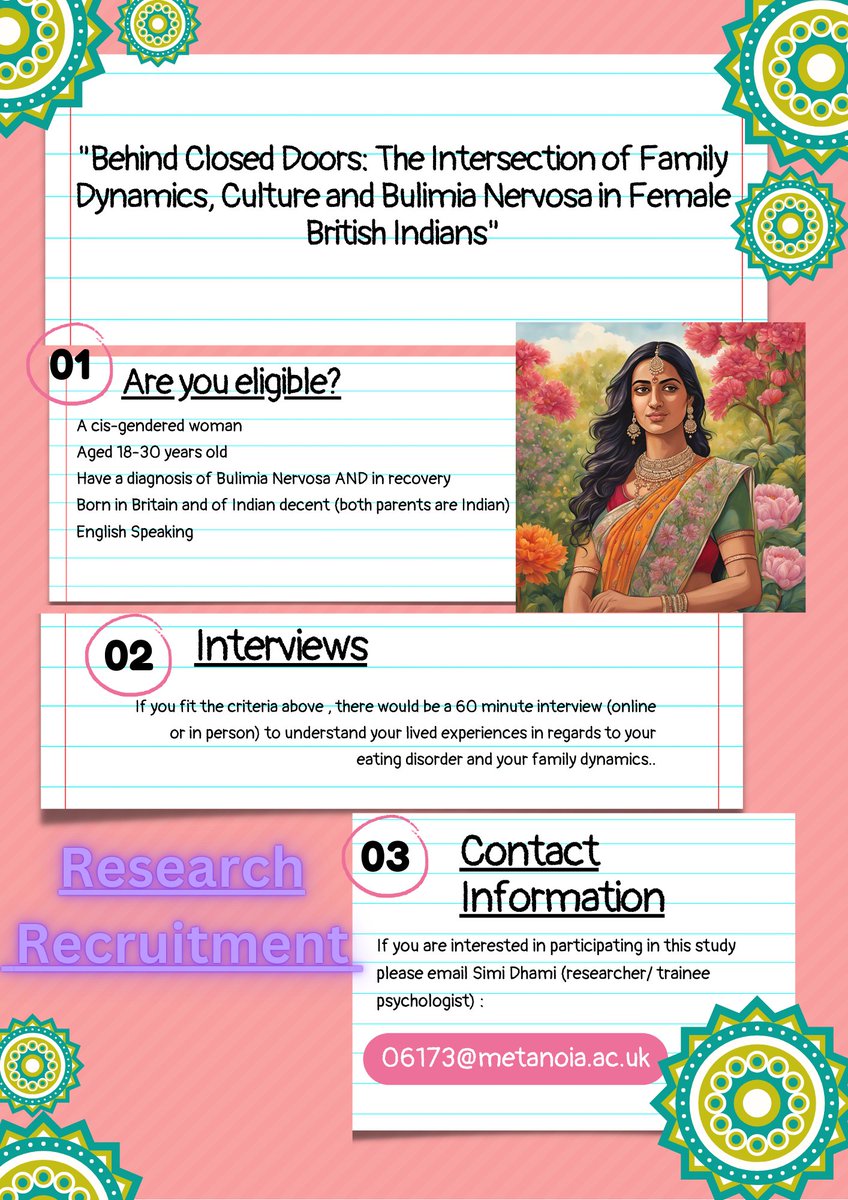 "Behind Closed Doors: The Intersection of Family Dynamics, Culture and Bulimia Nervosa in Female British Indians"

01 Are you eligible?

A cis-gendered woman
Aged 18-30 years old
Have a diagnosis of Bulimia Nervosa AND in recovery
Born in Britain and of Indian decent (both parents are Indian)
English Speaking

02 Interviews

If you fit the criteria above , there would be a 60 minute interview (online or in person) to understand your lived experiences in regards to your eating disorder and your family dynamics..

Research Recruitment

03 Contact Information

If you are interested in participating in this study please email Simi Dhami (researcher/ trainee psychologist) :

06173@metanoia.ac.uk